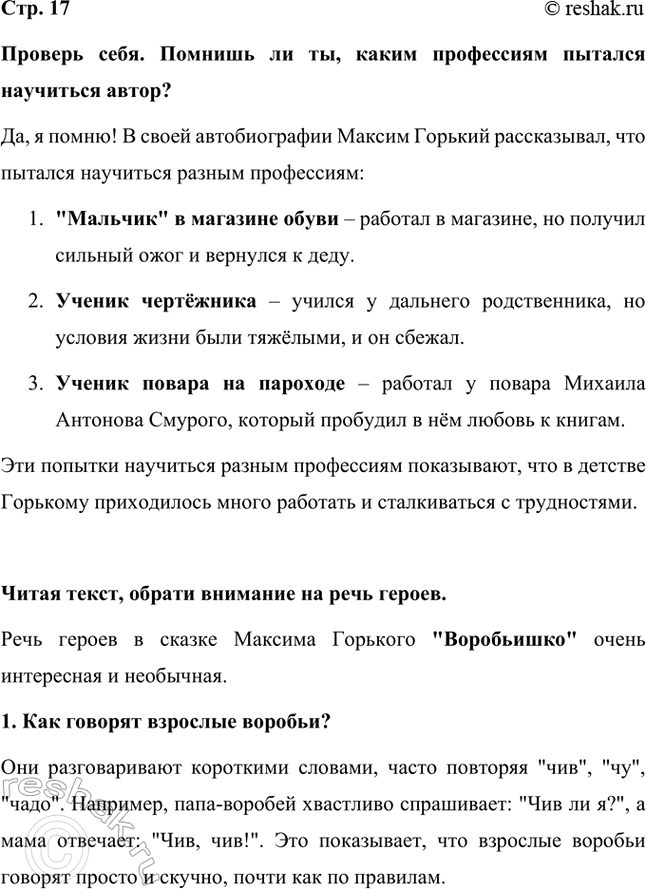 Стр. 17

© reshak.ru

Проверь себя. Помнишь ли ты, каким профессиям пытался научиться автор?

Да, я помню! В своей автобиографии Максим Горький рассказывал, что пытался научиться разным профессиям:

1. "Мальчик" в магазине обуви – работал в магазине, но получил сильный ожог и вернулся к деду.

2. Ученик чертёжника – учился у дальнего родственника, но условия жизни были тяжёлыми, и он сбежал.

3. Ученик повара на пароходе – работал у повара Михаила Антонова Смурого, который пробудил в нём любовь к книгам.

Эти попытки научиться разным профессиям показывают, что в детстве Горькому приходилось много работать и сталкиваться с трудностями.

Читая текст, обрати внимание на речь героев.

Речь героев в сказке Максима Горького "Воробьишко" очень интересная и необычная.

1. Как говорят взрослые воробьи?

Они разговаривают короткими словами, часто повторяя "чив", "чу", "чадо". Например, папа-воробей хвастливо спрашивает: "Чив ли я?", а мама отвечает: "Чив, чив!". Это показывает, что взрослые воробьи говорят просто и скучно, почти как по правилам.

reshak.ru